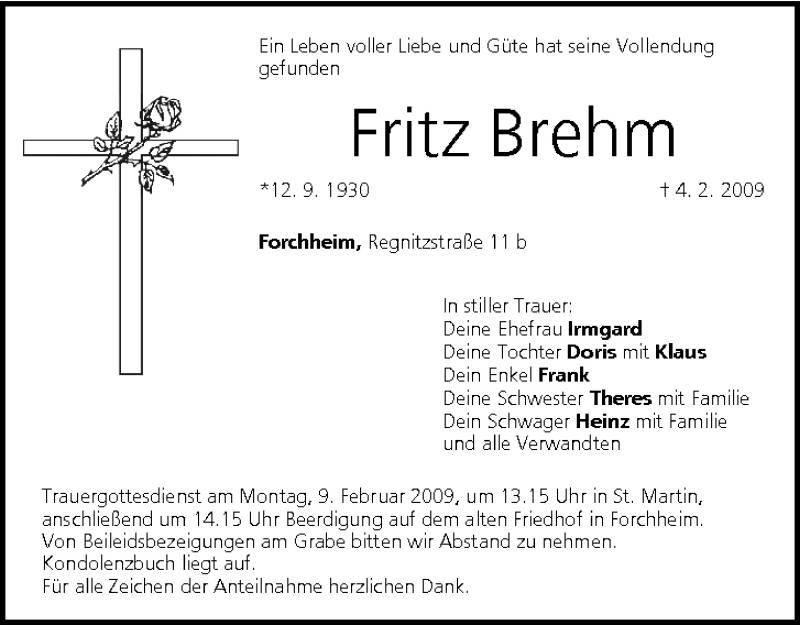 Ein Leben voller Liebe und Güte hat seine Vollendung gefunden

Fritz Brehm

*12. 9. 1930 † 4. 2. 2009

Forchheim, Regnitzstraße 11 b

In stiller Trauer:
Deine Ehefrau Irmgard
Deine Tochter Doris mit Klaus
Dein Enkel Frank
Deine Schwester Theres mit Familie
Dein Schwager Heinz mit Familie
und alle Verwandten

Trauergottesdienst am Montag, 9. Februar 2009, um 13.15 Uhr in St. Martin, anschließend um 14.15 Uhr Beerdigung auf dem alten Friedhof in Forchheim.
Von Beileidsbezeigungen am Grabe bitten wir Abstand zu nehmen.
Kondolenzbuch liegt auf.
Für alle Zeichen der Anteilnahme herzlichen Dank.